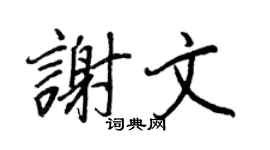 謝文
词典网